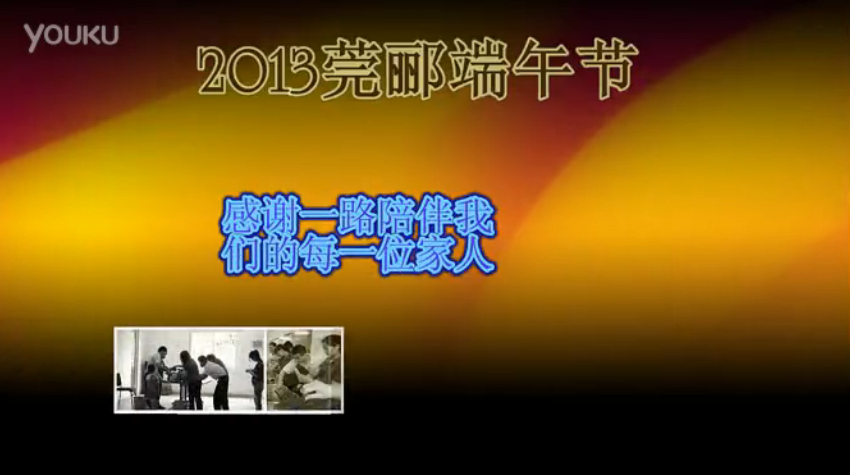 YOUKU

2013莞郦端午节

感谢一路陪伴我们的每一位家人